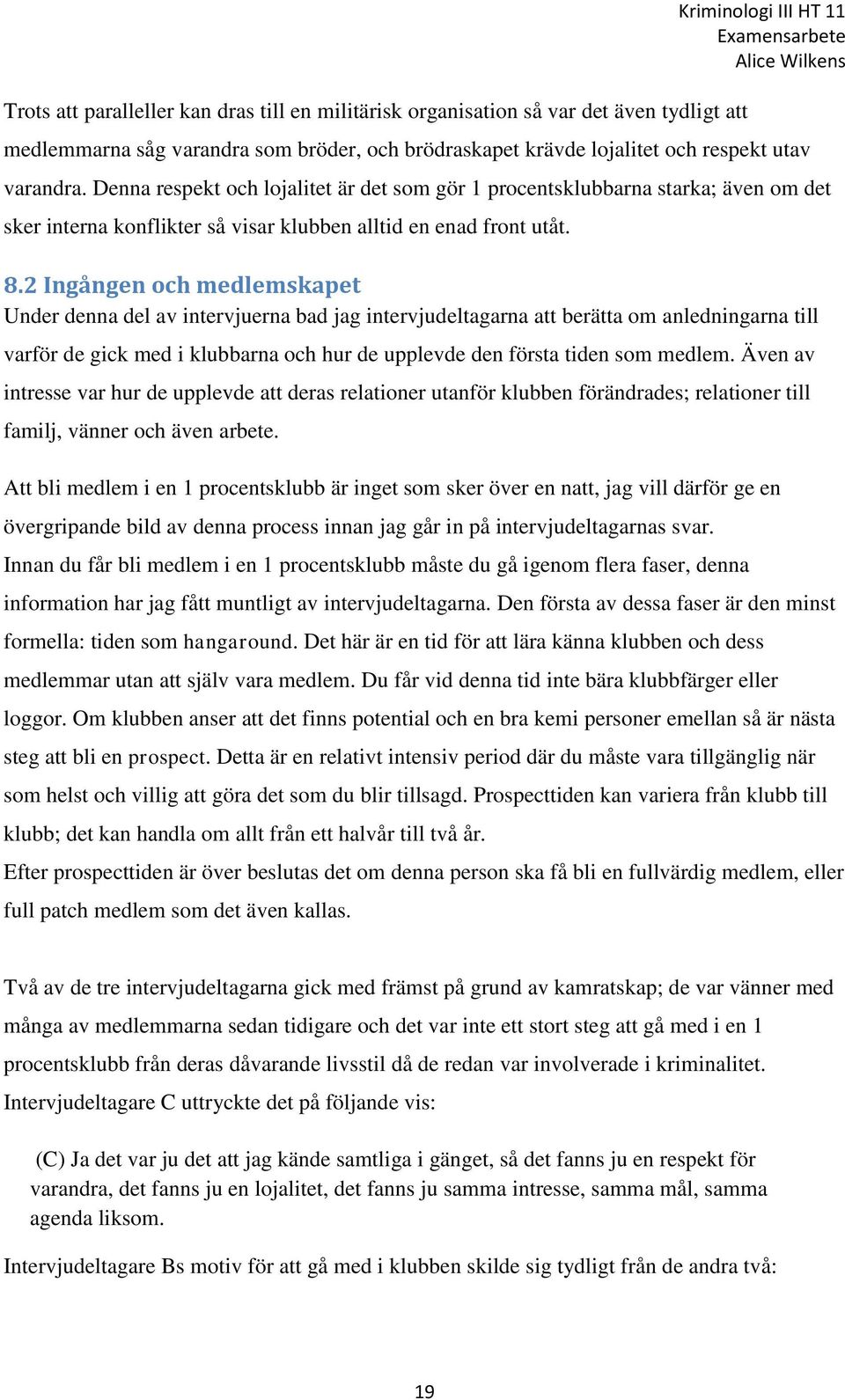 Kriminologi III HT 11
Examensarbete
Alice Wilkens

Trots att paralleller kan dras till en militärisk organisation så var det även tydligt att medlemmarna såg varandra som bröder, och brödraskapet krävde lojalitet och respekt utav varandra. Denna respekt och lojalitet är det som gör 1 procentsklubbarna starka; även om det sker interna konflikter så visar klubben alltid en enad front utåt.

8.2 Ingången och medlemskapet
Under denna del av intervjuerna bad jag intervjudeltagarna att berätta om anledningarna till varför de gick med i klubbarna och hur de upplevde den första tiden som medlem. Även av intresse var hur de upplevde att deras relationer utanför klubben förändrades; relationer till familj, vänner och även arbete.

Att bli medlem i en 1 procentsklubb är inget som sker över en natt, jag vill därför ge en övergripande bild av denna process innan jag går in på intervjudeltagarnas svar.
Innan du får bli medlem i en 1 procentsklubb måste du gå igenom flera faser, denna information har jag fått muntligt av intervjudeltagarna. Den första av dessa faser är den minst formella: tiden som hangaround. Det här är en tid för att lära känna klubben och dess medlemmar utan att själv vara medlem. Du får vid denna tid inte bära klubbfärger eller loggor. Om klubben anser att det finns potential och en bra kemi personer emellan så är nästa steg att bli en prospect. Detta är en relativt intensiv period där du måste vara tillgänglig när som helst och villig att göra det som du blir tillsagd. Prospecttiden kan variera från klubb till klubb; det kan handla om allt från ett halvår till två år.
Efter prospecttiden är över beslutas det om denna person ska få bli en fullvärdig medlem, eller full patch medlem som det även kallas.

Två av de tre intervjudeltagarna gick med främst på grund av kamratskap; de var vänner med många av medlemmarna sedan tidigare och det var inte ett stort steg att gå med i en 1 procentsklubb från deras dåvarande livsstil då de redan var involverade i kriminalitet.
Intervjudeltagare C uttryckte det på följande vis:

(C) Ja det var ju det att jag kände samtliga i gänget, så det fanns ju en respekt för varandra, det fanns ju en lojalitet, det fanns ju samma intresse, samma mål, samma agenda liksom.

Intervjudeltagare Bs motiv för att gå med i klubben skilde sig tydligt från de andra två:

19